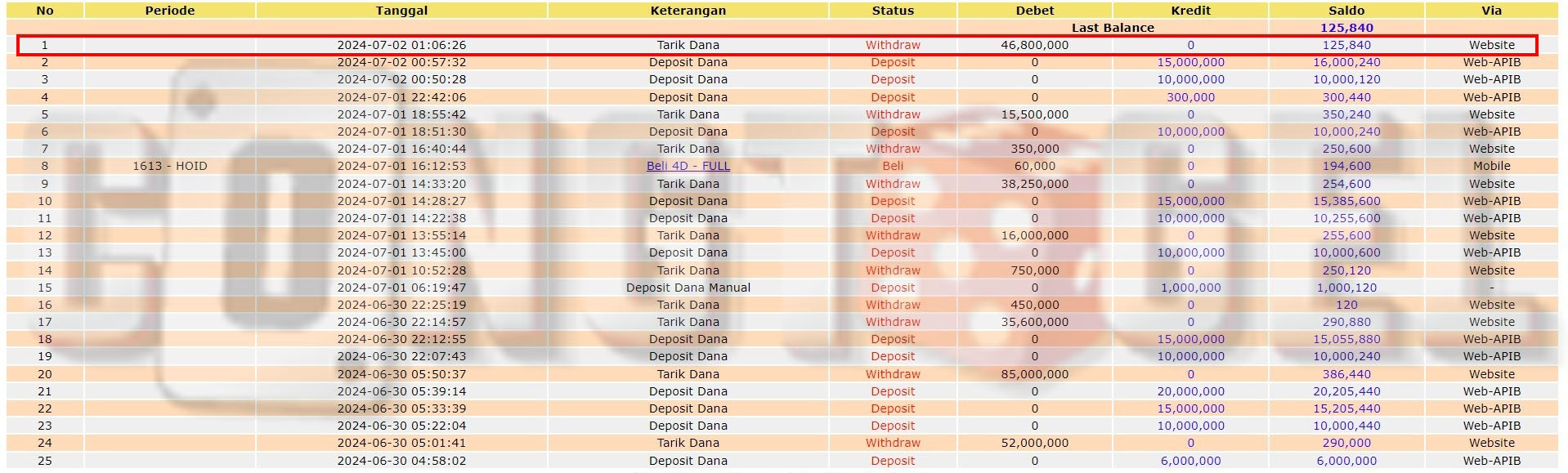 | No | Periode | Tanggal | Keterangan | Status | Debet | Kredit | Saldo | Via |
|---|---|---|---|---|---|---|---|---|
| | | | | | Last Balance | | 125,840 | |
| 1 | | 2024-07-02 01:06:26 | Tarik Dana | Withdraw | 46,800,000 | 0 | 125,840 | Website |
| 2 | | 2024-07-02 00:57:32 | Deposit Dana | Deposit | 0 | 15,000,000 | 16,000,240 | Web-APIB |
| 3 | | 2024-07-02 00:50:28 | Deposit Dana | Deposit | 0 | 10,000,000 | 10,000,120 | Web-APIB |
| 4 | | 2024-07-01 22:42:06 | Deposit Dana | Deposit | 0 | 300,000 | 300,440 | Web-APIB |
| 5 | | 2024-07-01 18:55:42 | Tarik Dana | Withdraw | 15,500,000 | 0 | 350,240 | Website |
| 6 | | 2024-07-01 18:51:30 | Deposit Dana | Deposit | 0 | 10,000,000 | 10,000,240 | Web-APIB |
| 7 | | 2024-07-01 16:40:44 | Tarik Dana | Withdraw | 350,000 | 0 | 250,600 | Website |
| 8 | 1613 - HOID | 2024-07-01 16:12:53 | Beli 4D - FULL | Beli | 60,000 | 0 | 194,600 | Mobile |
| 9 | | 2024-07-01 14:33:20 | Tarik Dana | Withdraw | 38,250,000 | 0 | 254,600 | Website |
| 10 | | 2024-07-01 14:28:27 | Deposit Dana | Deposit | 0 | 15,000,000 | 15,385,600 | Web-APIB |
| 11 | | 2024-07-01 14:22:38 | Deposit Dana | Deposit | 0 | 10,000,000 | 10,255,600 | Web-APIB |
| 12 | | 2024-07-01 13:55:14 | Tarik Dana | Withdraw | 16,000,000 | 0 | 255,600 | Website |
| 13 | | 2024-07-01 13:45:00 | Deposit Dana | Deposit | 0 | 10,000,000 | 10,000,600 | Web-APIB |
| 14 | | 2024-07-01 10:52:28 | Tarik Dana | Withdraw | 750,000 | 0 | 250,120 | Website |
| 15 | | 2024-07-01 06:19:47 | Deposit Dana Manual | Deposit | 0 | 1,000,000 | 1,000,120 | - |
| 16 | | 2024-06-30 22:25:19 | Tarik Dana | Withdraw | 450,000 | 0 | 120 | Website |
| 17 | | 2024-06-30 22:14:57 | Tarik Dana | Withdraw | 35,600,000 | 0 | 290,880 | Website |
| 18 | | 2024-06-30 22:12:55 | Deposit Dana | Deposit | 0 | 15,000,000 | 15,055,880 | Web-APIB |
| 19 | | 2024-06-30 22:07:43 | Deposit Dana | Deposit | 0 | 10,000,000 | 10,000,240 | Web-APIB |
| 20 | | 2024-06-30 05:50:37 | Tarik Dana | Withdraw | 85,000,000 | 0 | 386,440 | Website |
| 21 | | 2024-06-30 05:39:14 | Deposit Dana | Deposit | 0 | 20,000,000 | 20,205,440 | Web-APIB |
| 22 | | 2024-06-30 05:33:39 | Deposit Dana | Deposit | 0 | 15,000,000 | 15,205,440 | Web-APIB |
| 23 | | 2024-06-30 05:22:04 | Deposit Dana | Deposit | 0 | 10,000,000 | 10,000,440 | Web-APIB |
| 24 | | 2024-06-30 05:01:41 | Tarik Dana | Withdraw | 52,000,000 | 0 | 290,000 | Website |
| 25 | | 2024-06-30 04:58:02 | Deposit Dana | Deposit | 0 | 6,000,000 | 6,000,000 | Web-APIB |